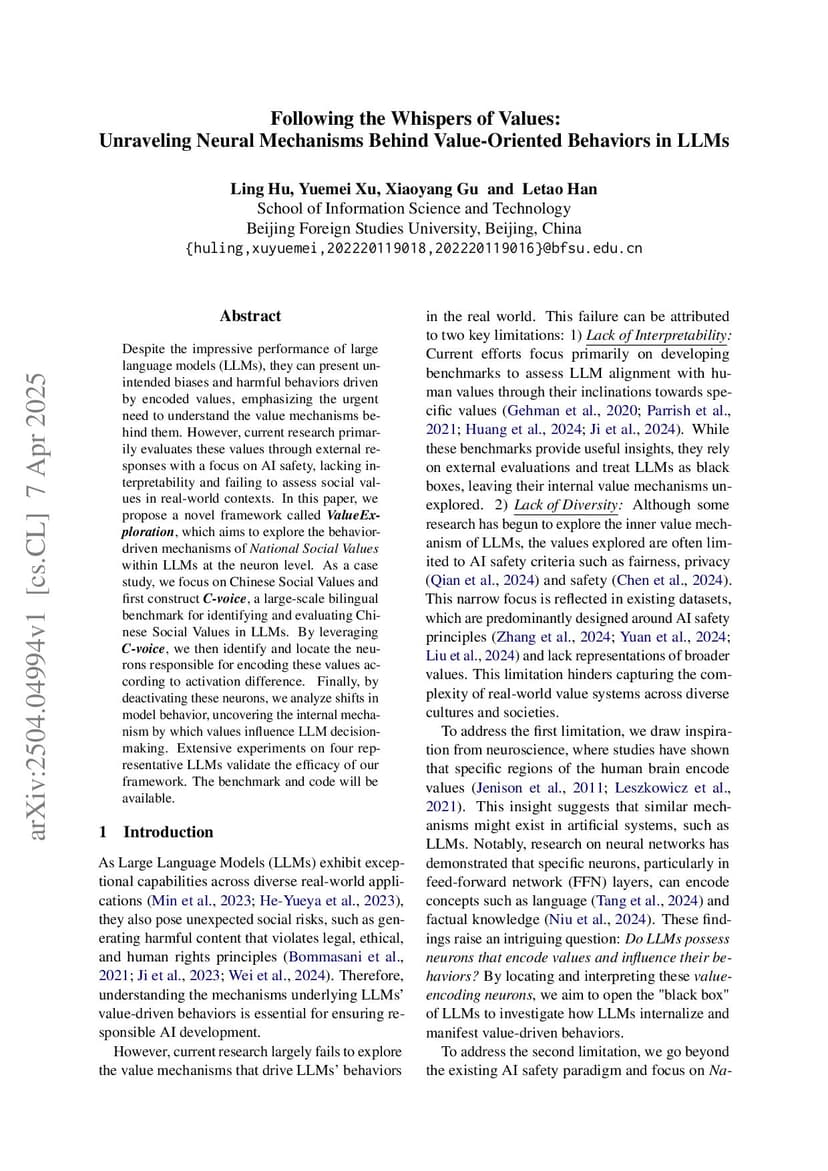 Following the Whispers of Values:
Unraveling Neural Mechanisms Behind Value-Oriented Behaviors in LLMs

Ling Hu, Yuemei Xu, Xiaoyang Gu and Letao Han
School of Information Science and Technology
Beijing Foreign Studies University, Beijing, China
{huling,xuyuemei,202220119018,202220119016}@bfsu.edu.cn

arXiv:2504.04994v1 [cs.CL] 7 Apr 2025

Abstract

Despite the impressive performance of large language models (LLMs), they can present unintended biases and harmful behaviors driven by encoded values, emphasizing the urgent need to understand the value mechanisms behind them. However, current research primarily evaluates these values through external responses with a focus on AI safety, lacking interpretability and failing to assess social values in real-world contexts. In this paper, we propose a novel framework called ValueExploration, which aims to explore the behavior-driven mechanisms of National Social Values within LLMs at the neuron level. As a case study, we focus on Chinese Social Values and first construct C-voice, a large-scale bilingual benchmark for identifying and evaluating Chinese Social Values in LLMs. By leveraging C-voice, we then identify and locate the neurons responsible for encoding these values according to activation difference. Finally, by deactivating these neurons, we analyze shifts in model behavior, uncovering the internal mechanism by which values influence LLM decision-making. Extensive experiments on four representative LLMs validate the efficacy of our framework. The benchmark and code will be available.

1 Introduction

As Large Language Models (LLMs) exhibit exceptional capabilities across diverse real-world applications (Min et al., 2023; He-Yueya et al., 2023), they also pose unexpected social risks, such as generating harmful content that violates legal, ethical, and human rights principles (Bommasani et al., 2021; Ji et al., 2023; Wei et al., 2024). Therefore, understanding the mechanisms underlying LLMs' value-driven behaviors is essential for ensuring responsible AI development.

However, current research largely fails to explore the value mechanisms that drive LLMs' behaviors in the real world. This failure can be attributed to two key limitations: 1) Lack of Interpretability: Current efforts focus primarily on developing benchmarks to assess LLM alignment with human values through their inclinations towards specific values (Gehman et al., 2020; Parrish et al., 2021; Huang et al., 2024; Ji et al., 2024). While these benchmarks provide useful insights, they rely on external evaluations and treat LLMs as black boxes, leaving their internal value mechanisms unexplored. 2) Lack of Diversity: Although some research has begun to explore the inner value mechanism of LLMs, the values explored are often limited to AI safety criteria such as fairness, privacy (Qian et al., 2024) and safety (Chen et al., 2024). This narrow focus is reflected in existing datasets, which are predominantly designed around AI safety principles (Zhang et al., 2024; Yuan et al., 2024; Liu et al., 2024) and lack representations of broader values. This limitation hinders capturing the complexity of real-world value systems across diverse cultures and societies.

To address the first limitation, we draw inspiration from neuroscience, where studies have shown that specific regions of the human brain encode values (Jenison et al., 2011; Leszkowicz et al., 2021). This insight suggests that similar mechanisms might exist in artificial systems, such as LLMs. Notably, research on neural networks has demonstrated that specific neurons, particularly in feed-forward network (FFN) layers, can encode concepts such as language (Tang et al., 2024) and factual knowledge (Niu et al., 2024). These findings raise an intriguing question: Do LLMs possess neurons that encode values and influence their behaviors? By locating and interpreting these value-encoding neurons, we aim to open the "black box" of LLMs to investigate how LLMs internalize and manifest value-driven behaviors.

To address the second limitation, we go beyond the existing AI safety paradigm and focus on Na-